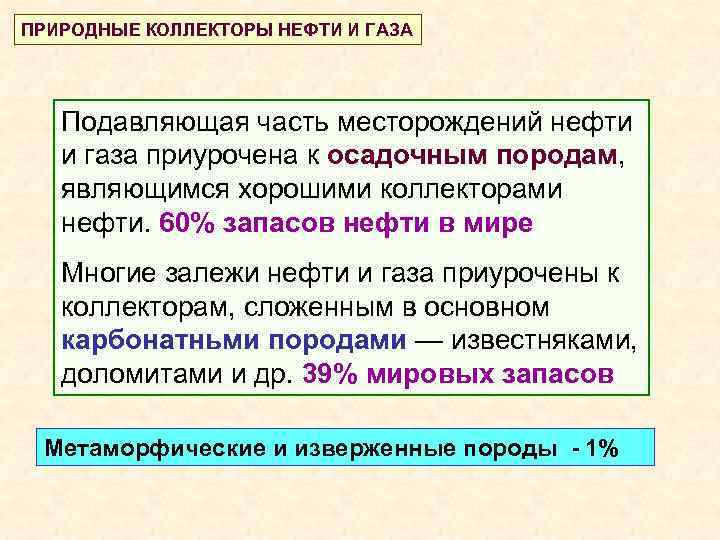 ПРИРОДНЫЕ КОЛЛЕКТОРЫ НЕФТИ И ГАЗА

Подавляющая часть месторождений нефти и газа приурочена к осадочным породам, являющимся хорошими коллекторами нефти. 60% запасов нефти в мире

Многие залежи нефти и газа приурочены к коллекторам, сложенным в основном карбонатньми породами — известняками, доломитами и др. 39% мировых запасов

Метаморфические и изверженные породы - 1%